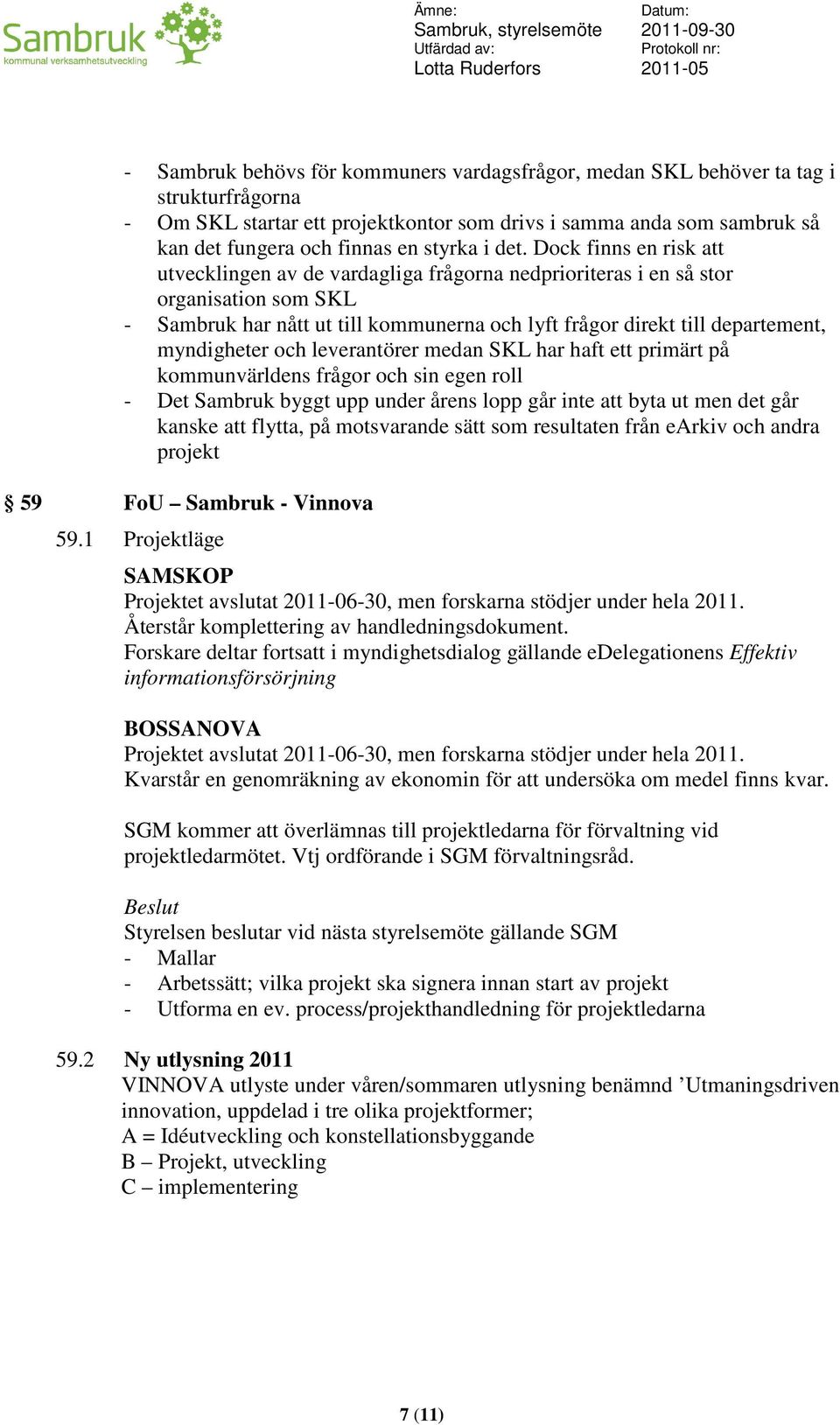 Sambruk
kommunal verksamhetsutveckling

Ämne:
Sambruk, styrelsemöte
Utfärdad av:
Lotta Ruderfors

Datum:
2011-09-30
Protokoll nr:
2011-05

- Sambruk behövs för kommuners vardagsfrågor, medan SKL behöver ta tag i strukturfrågorna
- Om SKL startar ett projektkontor som drivs i samma anda som sambruk så kan det fungera och finnas en styrka i det. Dock finns en risk att utvecklingen av de vardagliga frågorna nedprioriteras i en så stor organisation som SKL
- Sambruk har nått ut till kommunerna och lyft frågor direkt till departement, myndigheter och leverantörer medan SKL har haft ett primärt på kommunvärldens frågor och sin egen roll
- Det Sambruk byggt upp under årens lopp går inte att byta ut men det går kanske att flytta, på motsvarande sätt som resultaten från eArkiv och andra projekt

§ 59 FoU – Sambruk - Vinnova

59.1 Projektläge

SAMSKOP
Projektet avslutat 2011-06-30, men forskarna stödjer under hela 2011.
Återstår komplettering av handledningsdokument.
Forskare deltar fortsatt i myndighetsdialog gällande eDelegationens Effektiv informationsförsörjning

BOSSANOVA
Projektet avslutat 2011-06-30, men forskarna stödjer under hela 2011.
Kvarstår en genomräkning av ekonomin för att undersöka om medel finns kvar.

SGM kommer att överlämnas till projektledarna för förvaltning vid projektledarmötet. Vtj ordförande i SGM förvaltningsråd.

Beslut
Styrelsen beslutar vid nästa styrelsemöte gällande SGM
- Mallar
- Arbetssätt; vilka projekt ska signera innan start av projekt
- Utforma en ev. process/projekthandledning för projektledarna

59.2 Ny utlysning 2011
VINNOVA utlyste under våren/sommaren utlysning benämnd ’Utmaningsdriven innovation, uppdelad i tre olika projektformer;
A = Idéutveckling och konstellationsbyggande
B – Projekt, utveckling
C – implementering

7 (11)